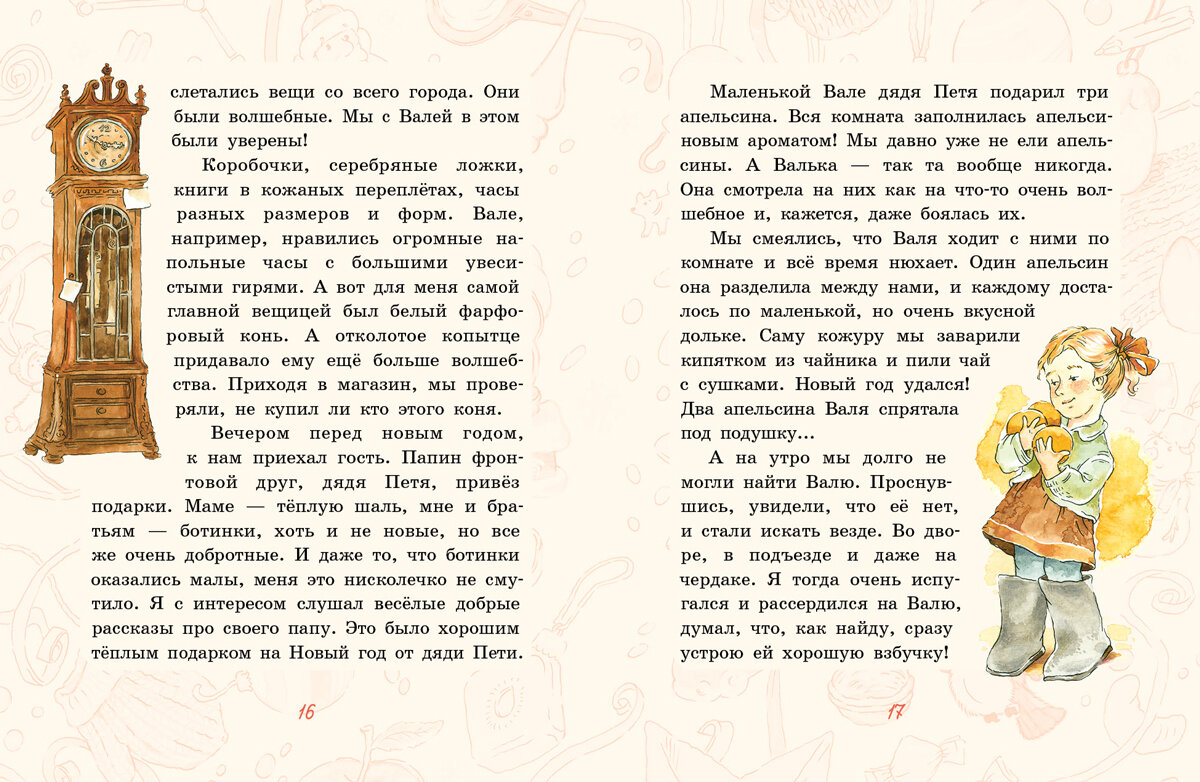 слетались вещи со всего города. Они были волшебные. Мы с Валей в этом были уверены!

Коробочки, серебряные ложки, книги в кожаных переплётах, часы разных размеров и форм. Вале, например, нравились огромные напольные часы с большими увесистыми гирями. А вот для меня самой главной вещицей был белый фарфоровый конь. А отколотое копытце придавало ему ещё больше волшебства. Приходя в магазин, мы проверяли, не купил ли кто этого коня.

Вечером перед новым годом, к нам приехал гость. Папин фронтовой друг, дядя Петя, привёз подарки. Маме — тёплую шаль, мне и братьям — ботинки, хоть и не новые, но все же очень добротные. И даже то, что ботинки оказались малы, меня это нисколечко не смутило. Я с интересом слушал весёлые добрые рассказы про своего папу. Это было хорошим тёплым подарком на Новый год от дяди Пети.

16

Маленькой Вале дядя Петя подарил три апельсина. Вся комната заполнилась апельсиновым ароматом! Мы давно уже не ели апельсины. А Валька — так та вообще никогда. Она смотрела на них как на что-то очень волшебное и, кажется, даже боялась их.

Мы смеялись, что Валя ходит с ними по комнате и всё время нюхает. Один апельсин она разделила между нами, и каждому досталось по маленькой, но очень вкусной дольке. Саму кожуру мы заварили кипятком из чайника и пили чай с сушками. Новый год удался! Два апельсина Валя спрятала под подушку...

А на утро мы долго не могли найти Валю. Проснувшись, увидели, что её нет, и стали искать везде. Во дворе, в подъезде и даже на чердаке. Я тогда очень испугался и рассердился на Валю, думал, что, как найду, сразу устрою ей хорошую взбучку!

17